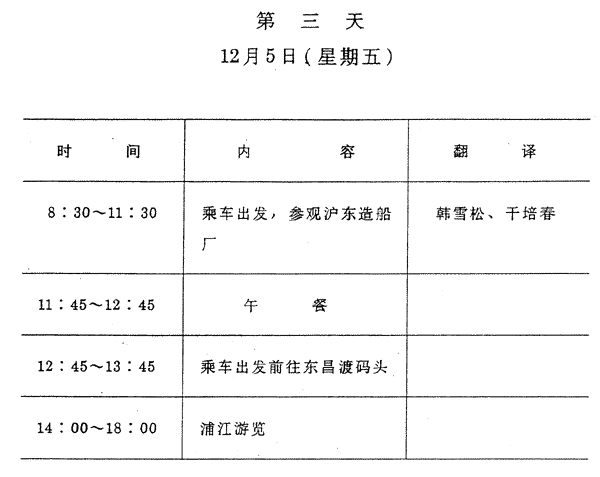 第 三 天

12月5日（星期五）

| 时　　间 | 内　　容 | 翻　　译 |
|---|---|---|
| 8：30～11：30 | 乘车出发，参观沪东造船厂 | 韩雪松、干培春 |
| 11：45～12：45 | 午　　餐 | |
| 12：45～13：45 | 乘车出发前往东昌渡码头 | |
| 14：00～18：00 | 浦江游览 | |